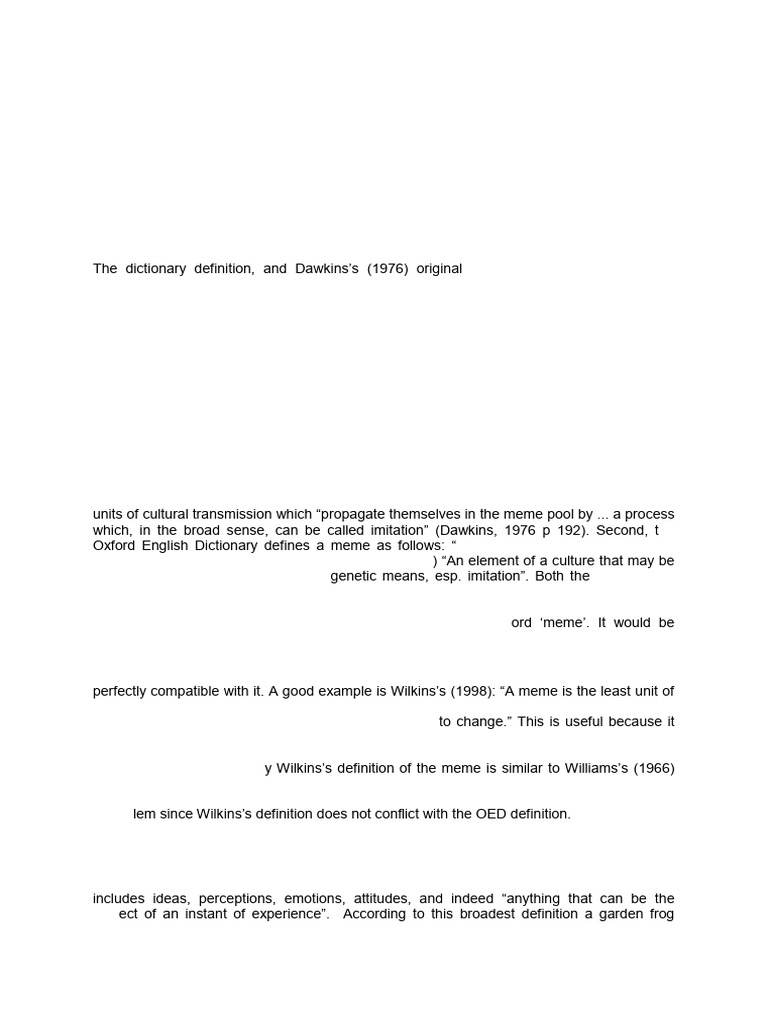 The dictionary definition, and Dawkins's (1976) original

units of cultural transmission which "propagate themselves in the meme pool by ... a process which, in the broad sense, can be called imitation" (Dawkins, 1976 p 192). Second, t Oxford English Dictionary defines a meme as follows: "
) "An element of a culture that may be
genetic means, esp. imitation". Both the

ord 'meme'. It would be

perfectly compatible with it. A good example is Wilkins's (1998): "A meme is the least unit of
to change." This is useful because it

y Wilkins's definition of the meme is similar to Williams's (1966)

lem since Wilkins's definition does not conflict with the OED definition.

includes ideas, perceptions, emotions, attitudes, and indeed "anything that can be the
ect of an instant of experience". According to this broadest definition a garden frog